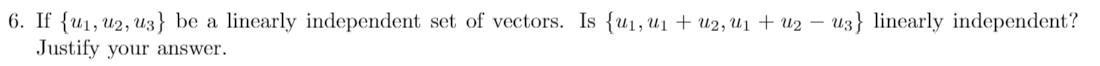 6. If $\{u_1, u_2, u_3\}$ be a linearly independent set of vectors. Is $\{u_1, u_1 + u_2, u_1 + u_2 - u_3\}$ linearly independent? Justify your answer.